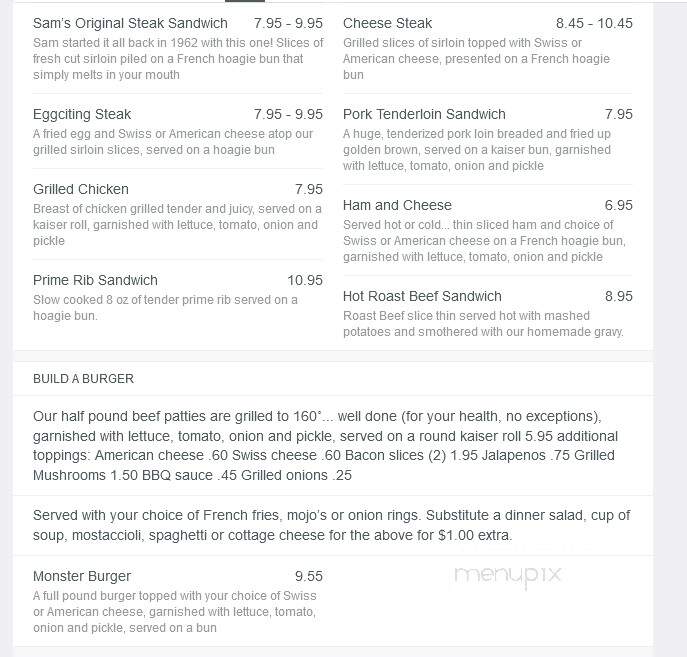 Sam's Original Steak Sandwich 7.95 - 9.95
Sam started it all back in 1962 with this one! Slices of fresh cut sirloin piled on a French hoagie bun that simply melts in your mouth

Eggciting Steak 7.95 - 9.95
A fried egg and Swiss or American cheese atop our grilled sirloin slices, served on a hoagie bun

Grilled Chicken 7.95
Breast of chicken grilled tender and juicy, served on a kaiser roll, garnished with lettuce, tomato, onion and pickle

Prime Rib Sandwich 10.95
Slow cooked 8 oz of tender prime rib served on a hoagie bun.

Cheese Steak 8.45 - 10.45
Grilled slices of sirloin topped with Swiss or American cheese, presented on a French hoagie bun

Pork Tenderloin Sandwich 7.95
A huge, tenderized pork loin breaded and fried up golden brown, served on a kaiser bun, garnished with lettuce, tomato, onion and pickle

Ham and Cheese 6.95
Served hot or cold... thin sliced ham and choice of Swiss or American cheese on a French hoagie bun, garnished with lettuce, tomato, onion and pickle

Hot Roast Beef Sandwich 8.95
Roast Beef slice thin served hot with mashed potatoes and smothered with our homemade gravy.

BUILD A BURGER

Our half pound beef patties are grilled to 160°... well done (for your health, no exceptions), garnished with lettuce, tomato, onion and pickle, served on a round kaiser roll 5.95 additional toppings: American cheese .60 Swiss cheese .60 Bacon slices (2) 1.95 Jalapenos .75 Grilled Mushrooms 1.50 BBQ sauce .45 Grilled onions .25

Served with your choice of French fries, mojo's or onion rings. Substitute a dinner salad, cup of soup, mostaccioli, spaghetti or cottage cheese for the above for $1.00 extra.

Monster Burger 9.55
A full pound burger topped with your choice of Swiss or American cheese, garnished with lettuce, tomato, onion and pickle, served on a bun

menupix